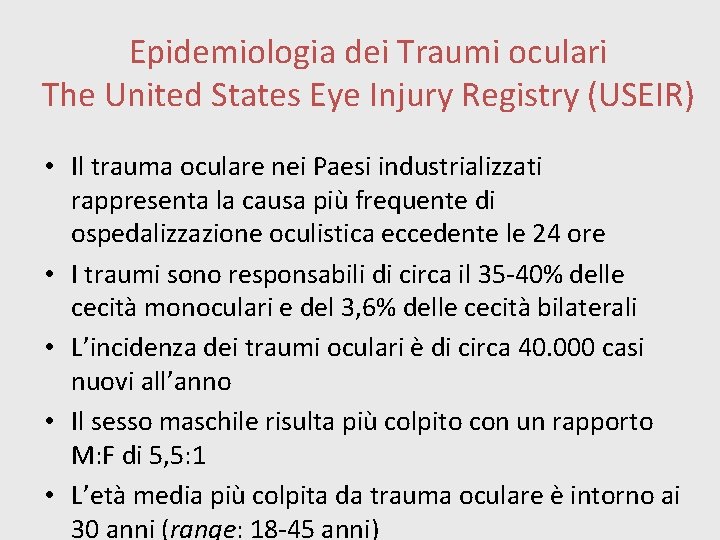 Epidemiologia dei Traumi oculari
The United States Eye Injury Registry (USEIR)

• Il trauma oculare nei Paesi industrializzati rappresenta la causa più frequente di ospedalizzazione oculistica eccedente le 24 ore

• I traumi sono responsabili di circa il 35-40% delle cecità monoculari e del 3,6% delle cecità bilaterali

• L'incidenza dei traumi oculari è di circa 40.000 casi nuovi all'anno

• Il sesso maschile risulta più colpito con un rapporto M:F di 5,5:1

• L'età media più colpita da trauma oculare è intorno ai 30 anni (range: 18-45 anni)